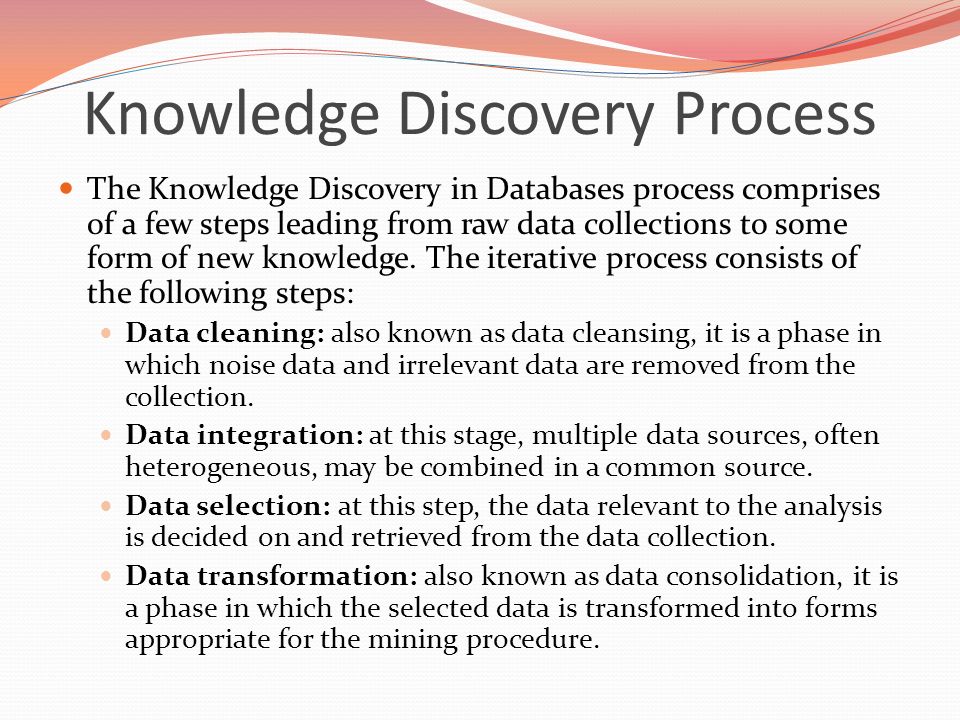 Knowledge Discovery Process

The Knowledge Discovery in Databases process comprises of a few steps leading from raw data collections to some form of new knowledge. The iterative process consists of the following steps:

Data cleaning: also known as data cleansing, it is a phase in which noise data and irrelevant data are removed from the collection.

Data integration: at this stage, multiple data sources, often heterogeneous, may be combined in a common source.

Data selection: at this step, the data relevant to the analysis is decided on and retrieved from the data collection.

Data transformation: also known as data consolidation, it is a phase in which the selected data is transformed into forms appropriate for the mining procedure.